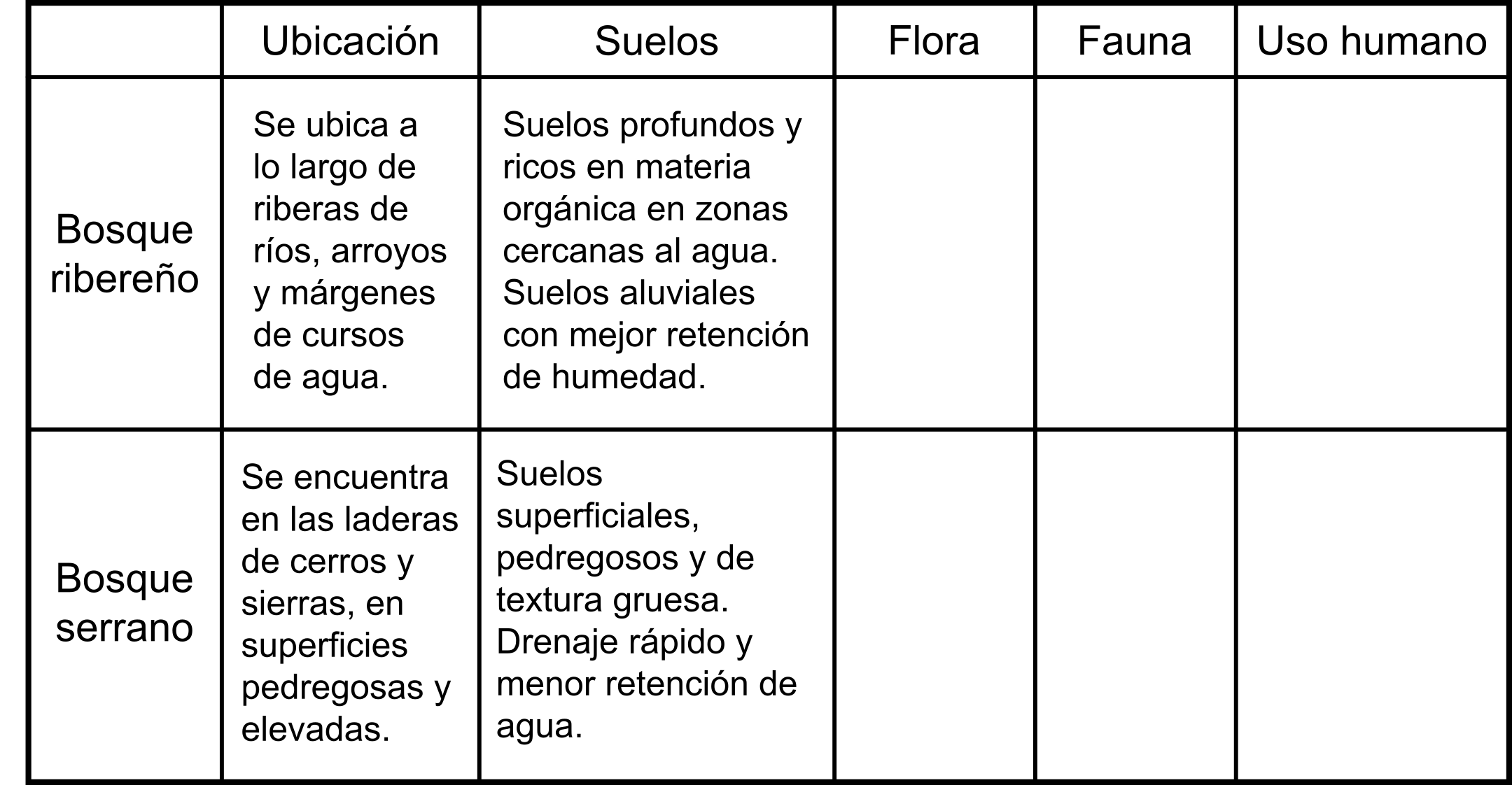 | | Ubicación | Suelos | Flora | Fauna | Uso humano |
|---|---|---|---|---|---|
| Bosque ribereño | Se ubica a lo largo de riberas de ríos, arroyos y márgenes de cursos de agua. | Suelos profundos y ricos en materia orgánica en zonas cercanas al agua. Suelos aluviales con mejor retención de humedad. | | | |
| Bosque serrano | Se encuentra en las laderas de cerros y sierras, en superficies pedregosas y elevadas. | Suelos superficiales, pedregosos y de textura gruesa. Drenaje rápido y menor retención de agua. | | | |